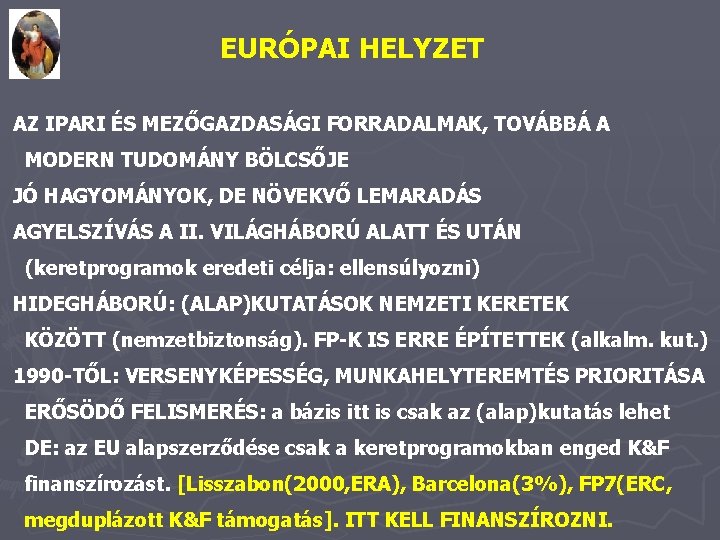 EURÓPAI HELYZET

AZ IPARI ÉS MEZŐGAZDASÁGI FORRADALMAK, TOVÁBBÁ A MODERN TUDOMÁNY BÖLCSŐJE

JÓ HAGYOMÁNYOK, DE NÖVEKVŐ LEMARADÁS

AGYELSZÍVÁS A II. VILÁGHÁBORÚ ALATT ÉS UTÁN (keretprogramok eredeti célja: ellensúlyozni)

HIDEGHÁBORÚ: (ALAP)KUTATÁSOK NEMZETI KERETEK KÖZÖTT (nemzetbiztonság). FP-K IS ERRE ÉPÍTETTEK (alkalm. kut.)

1990-TŐL: VERSENYKÉPESSÉG, MUNKAHELYTEREMTÉS PRIORITÁSA ERŐSÖDŐ FELISMERÉS: a bázis itt is csak az (alap)kutatás lehet DE: az EU alapszerződése csak a keretprogramokban enged K&F finanszírozást. [Lisszabon(2000,ERA), Barcelona(3%), FP7(ERC, megduplázott K&F támogatás]. ITT KELL FINANSZÍROZNI.